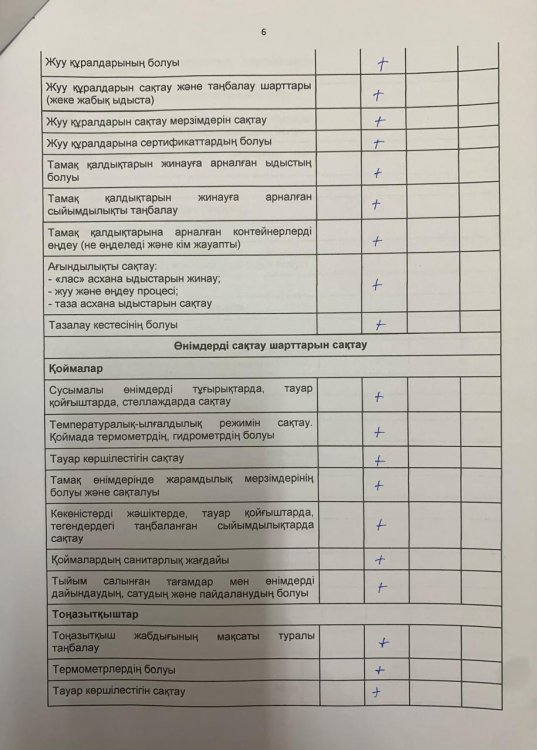 6

| Жуу құралдарының болуы |  | + |  |  |
|---|---|---|---|---|
| Жуу құралдарын сақтау және таңбалау шарттары (жеке жабық ыдыста) |  | + |  |  |
| Жуу құралдарын сақтау мерзімдерін сақтау |  | + |  |  |
| Жуу құралдарына сертификаттардың болуы |  | + |  |  |
| Тамақ қалдықтарын жинауға арналған ыдыстың болуы |  | + |  |  |
| Тамақ қалдықтарын жинауға арналған сыйымдылықты таңбалау |  | + |  |  |
| Тамақ қалдықтарына арналған контейнерлерді өңдеу (не өңделеді және кім жауапты) |  | + |  |  |
| Ағындылықты сақтау: - «лас» асхана ыдыстарын жинау; - жуу және өңдеу процесі; - таза асхана ыдыстарын сақтау |  | + |  |  |
| Тазалау кестесінің болуы |  | + |  |  |
| Өнімдерді сақтау шарттарын сақтау |  |  |  |  |
| Қоймалар |  |  |  |  |
| Сусымалы өнімдерді тұғырықтарда, тауар қойғыштарда, стеллаждарда сақтау |  | + |  |  |
| Температуралық-ылғалдылық режимін сақтау. Қоймада термометрдің, гидрометрдің болуы |  | + |  |  |
| Тауар көршілестігін сақтау |  | + |  |  |
| Тамақ өнімдерінде жарамдылық мерзімдерінің болуы және сақталуы |  | + |  |  |
| Көкөністерді жәшіктерде, тауар қойғыштарда, тегендердегі таңбаланған сыйымдылықтарда сақтау |  | + |  |  |
| Қоймалардың санитарлық жағдайы |  | + |  |  |
| Тыйым салынған тағамдар мен өнімдерді дайындаудың, сатудың және пайдаланудың болуы |  | + |  |  |
| Тоңазытқыштар |  |  |  |  |
| Тоңазытқыш жабдығының мақсаты туралы таңбалау |  | + |  |  |
| Термометрлердің болуы |  | + |  |  |
| Тауар көршілестігін сақтау |  | + |  |  |